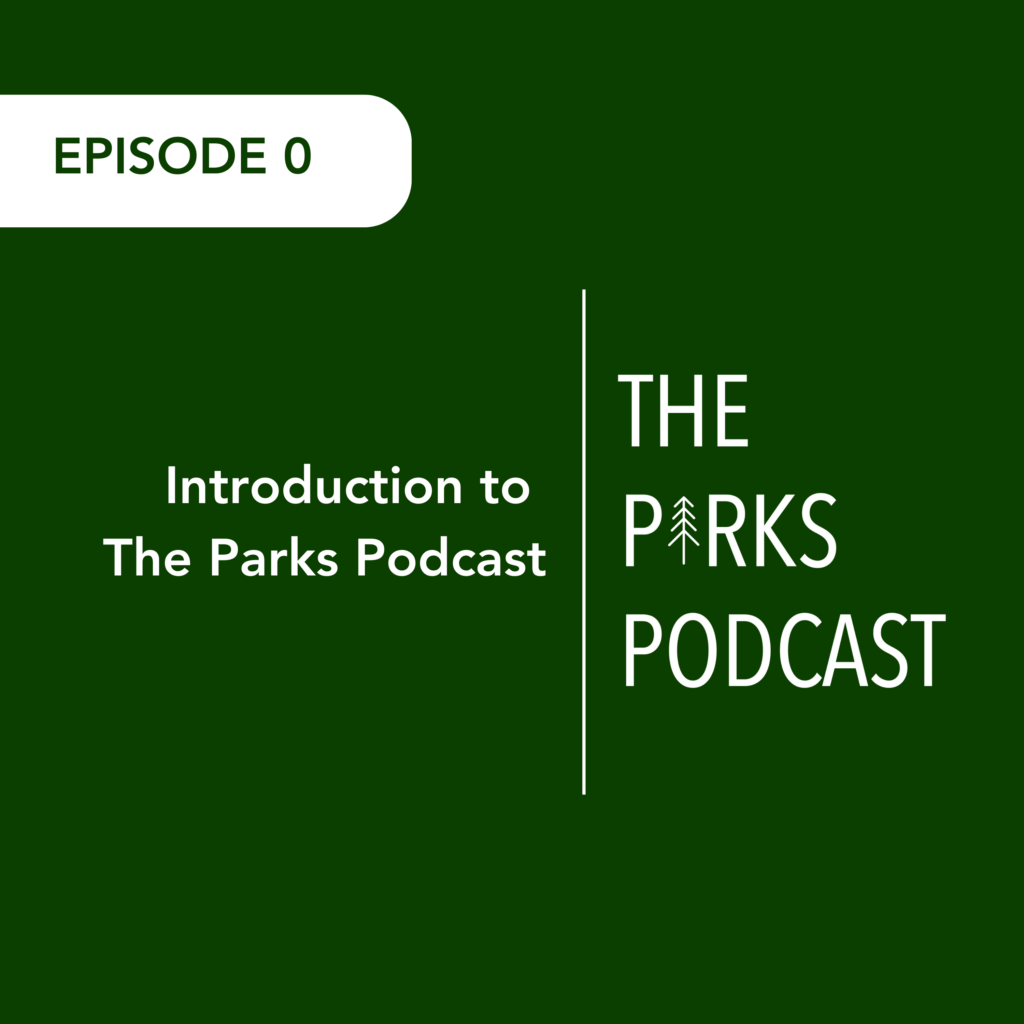 EPISODE 0

Introduction to The Parks Podcast

THE PARKS PODCAST